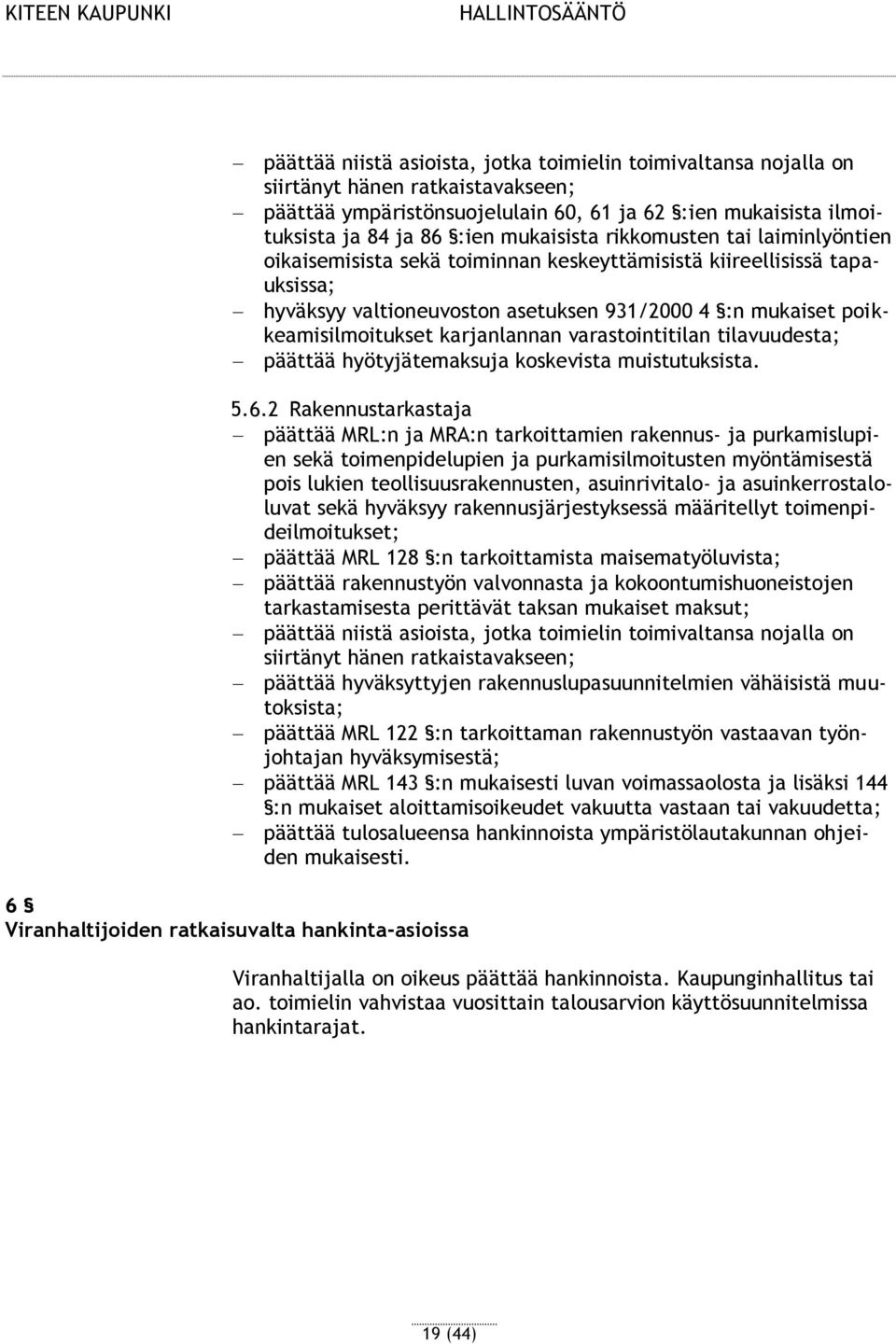 KITEEN KAUPUNKI HALLINTOSÄÄNTÖ

– päättää niistä asioista, jotka toimielin toimivaltansa nojalla on siirtänyt hänen ratkaistavakseen;
– päättää ympäristönsuojelulain 60, 61 ja 62 §:ien mukaisista ilmoituksista ja 84 ja 86 §:ien mukaisista rikkomusten tai laiminlyöntien oikaisemisista sekä toiminnan keskeyttämisistä kiireellisissä tapauksissa;
– hyväksyy valtioneuvoston asetuksen 931/2000 4 §:n mukaiset poikkeamisilmoitukset karjanlannan varastointitilan tilavuudesta;
– päättää hyötyjätemaksuja koskevista muistutuksista.

5.6.2 Rakennustarkastaja
– päättää MRL:n ja MRA:n tarkoittamien rakennus- ja purkamislupien sekä toimenpidelupien ja purkamisilmoitusten myöntämisestä pois lukien teollisuusrakennusten, asuinrivitalo- ja asuinkerrostaloluvat sekä hyväksyy rakennusjärjestyksessä määritellyt toimenpideilmoitukset;
– päättää MRL 128 §:n tarkoittamista maisematyöluvista;
– päättää rakennustyön valvonnasta ja kokoontumishuoneistojen tarkastamisesta perittävät taksan mukaiset maksut;
– päättää niistä asioista, jotka toimielin toimivaltansa nojalla on siirtänyt hänen ratkaistavakseen;
– päättää hyväksyttyjen rakennuslupasuunnitelmien vähäisistä muutoksista;
– päättää MRL 122 §:n tarkoittaman rakennustyön vastaavan työnjohtajan hyväksymisestä;
– päättää MRL 143 §:n mukaisesti luvan voimassaolosta ja lisäksi 144 §:n mukaiset aloittamisoikeudet vakuutta vastaan tai vakuudetta;
– päättää tulosalueensa hankinnoista ympäristölautakunnan ohjeiden mukaisesti.

6 §
Viranhaltijoiden ratkaisuvalta hankinta-asioissa

Viranhaltijalla on oikeus päättää hankinnoista. Kaupunginhallitus tai ao. toimielin vahvistaa vuosittain talousarvion käyttösuunnitelmissa hankintarajat.

19 (44)